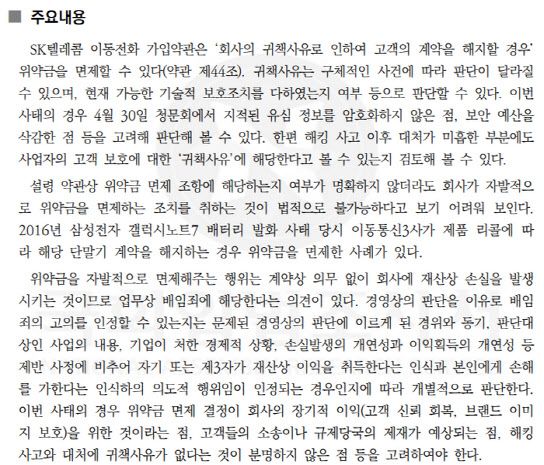 ■ 주요내용

SK텔레콤 이동전화 가입약관은 '회사의 귀책사유로 인하여 고객의 계약을 해지할 경우' 위약금을 면제할 수 있다(약관 제44조). 귀책사유는 구체적인 사건에 따라 판단이 달라질 수 있으며, 현재 가능한 기술적 보호조치를 다하였는지 여부 등으로 판단할 수 있다. 이번 사태의 경우 4월 30일 청문회에서 지적된 유심 정보를 암호화하지 않은 점, 보안 예산을 삭감한 점 등을 고려해 판단해 볼 수 있다. 한편 해킹 사고 이후 대처가 미흡한 부분에도 사업자의 고객 보호에 대한 '귀책사유'에 해당한다고 볼 수 있는지 검토해 볼 수 있다.

설령 약관상 위약금 면제 조항에 해당하는지 여부가 명확하지 않더라도 회사가 자발적으로 위약금을 면제하는 조치를 취하는 것이 법적으로 불가능하다고 보기 어려워 보인다. 2016년 삼성전자 갤럭시노트7 배터리 발화 사태 당시 이동통신3사가 제품 리콜에 따라 해당 단말기 계약을 해지하는 경우 위약금을 면제한 사례가 있다.

위약금을 자발적으로 면제해주는 행위는 계약상 의무 없이 회사에 재산상 손실을 발생시키는 것이므로 업무상 배임죄에 해당한다는 의견이 있다. 경영상의 판단을 이유로 배임죄의 고의를 인정할 수 있는지는 문제된 경영상의 판단에 이르게 된 경위와 동기, 판단대상인 사업의 내용, 기업이 처한 경제적 상황, 손실발생의 개연성과 이익획득의 개연성 등 제반 사정에 비추어 자기 또는 제3자가 재산상 이익을 취득한다는 인식과 본인에게 손해를 가한다는 인식하의 의도적 행위임이 인정되는 경우인지에 따라 개별적으로 판단한다. 이번 사태의 경우 위약금 면제 결정이 회사의 장기적 이익(고객 신뢰 회복, 브랜드 이미지 보호)을 위한 것이라는 점, 고객들의 소송이나 규제당국의 제재가 예상되는 점, 해킹 사고와 대처에 귀책사유가 없다는 것이 분명하지 않은 점 등을 고려하여야 한다.